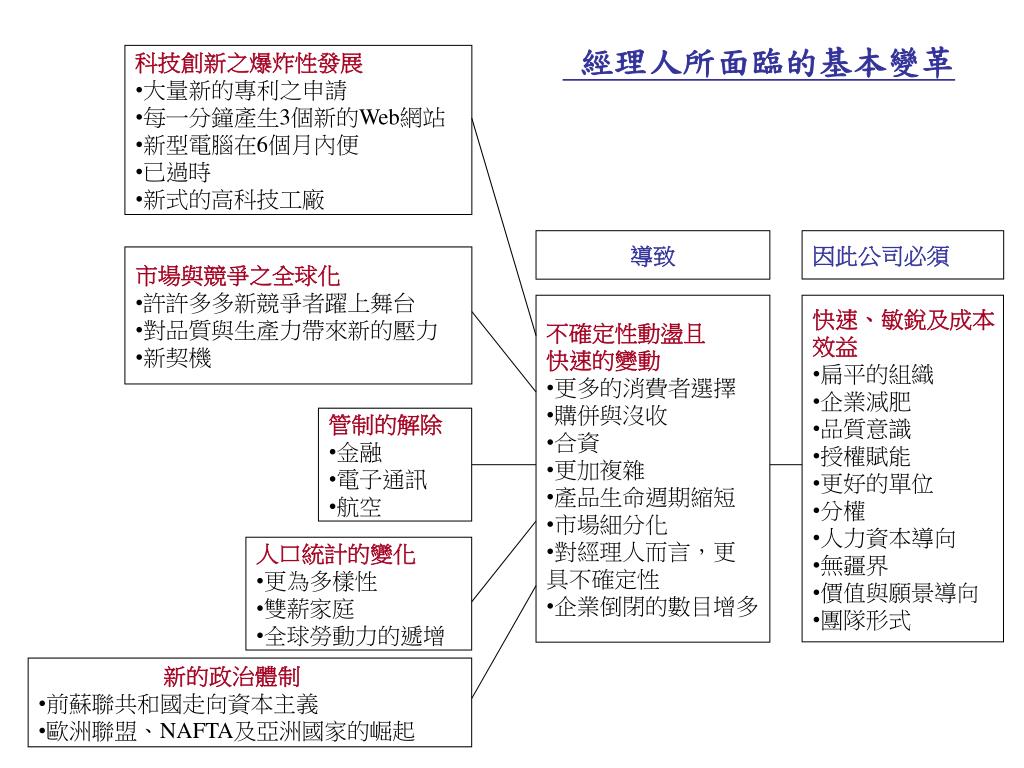 經理人所面臨的基本變革

科技創新之爆炸性發展
•大量新的專利之申請
•每一分鐘產生3個新的Web網站
•新型電腦在6個月內便
•已過時
•新式的高科技工廠

市場與競爭之全球化
•許許多多新競爭者躍上舞台
•對品質與生產力帶來新的壓力
•新契機

管制的解除
•金融
•電子通訊
•航空

人口統計的變化
•更為多樣性
•雙薪家庭
•全球勞動力的遞增

新的政治體制
•前蘇聯共和國走向資本主義
•歐洲聯盟、NAFTA及亞洲國家的崛起

導致

不確定性動盪且快速的變動
•更多的消費者選擇
•購併與沒收
•合資
•更加複雜
•產品生命週期縮短
•市場細分化
•對經理人而言，更具不確定性
•企業倒閉的數目增多

因此公司必須

快速、敏銳及成本效益
•扁平的組織
•企業減肥
•品質意識
•授權賦能
•更好的單位
•分權
•人力資本導向
•無疆界
•價值與願景導向
•團隊形式